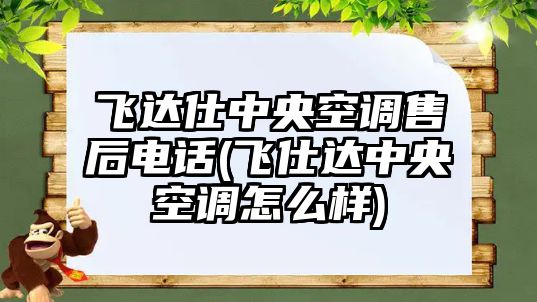 飞达仕中央空调售后电话(飞仕达中央空调怎么样)